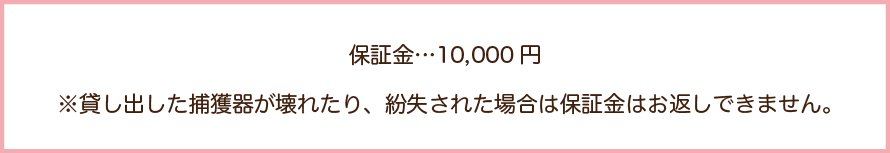 保証金…10,000 円

※貸し出した捕獲器が壊れたり、紛失された場合は保証金はお返しできません。